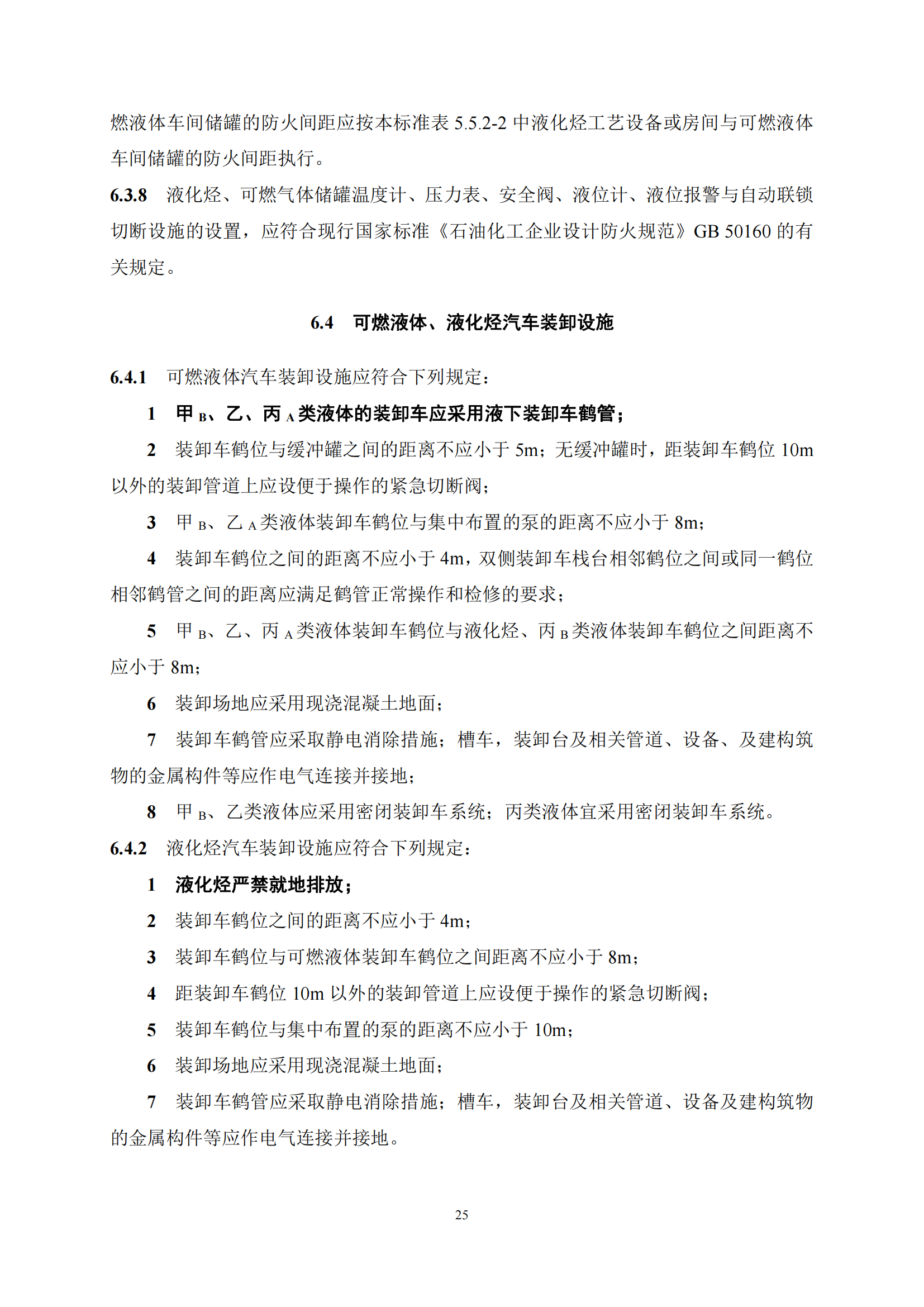 燃液体车间储罐的防火间距应按本标准表 5.5.2-2 中液化烃工艺设备或房间与可燃液体车间储罐的防火间距执行。

6.3.8 液化烃、可燃气体储罐温度计、压力表、安全阀、液位计、液位报警与自动联锁切断设施的设置，应符合现行国家标准《石油化工企业设计防火规范》GB 50160 的有关规定。

6.4 可燃液体、液化烃汽车装卸设施

6.4.1 可燃液体汽车装卸设施应符合下列规定：

1 甲$_B$、乙、丙$_A$类液体的装卸车应采用液下装卸车鹤管；

2 装卸车鹤位与缓冲罐之间的距离不应小于 5m；无缓冲罐时，距装卸车鹤位 10m 以外的装卸管道上应设便于操作的紧急切断阀；

3 甲$_B$、乙$_A$类液体装卸车鹤位与集中布置的泵的距离不应小于 8m；

4 装卸车鹤位之间的距离不应小于 4m，双侧装卸车栈台相邻鹤位之间或同一鹤位相邻鹤管之间的距离应满足鹤管正常操作和检修的要求；

5 甲$_B$、乙、丙$_A$类液体装卸车鹤位与液化烃、丙$_B$类液体装卸车鹤位之间距离不应小于 8m；

6 装卸场地应采用现浇混凝土地面；

7 装卸车鹤管应采取静电消除措施；槽车，装卸台及相关管道、设备、及建构筑物的金属构件等应作电气连接并接地；

8 甲$_B$、乙类液体应采用密闭装卸车系统；丙类液体宜采用密闭装卸车系统。

6.4.2 液化烃汽车装卸设施应符合下列规定：

1 液化烃严禁就地排放；

2 装卸车鹤位之间的距离不应小于 4m；

3 装卸车鹤位与可燃液体装卸车鹤位之间距离不应小于 8m；

4 距装卸车鹤位 10m 以外的装卸管道上应设便于操作的紧急切断阀；

5 装卸车鹤位与集中布置的泵的距离不应小于 10m；

6 装卸场地应采用现浇混凝土地面；

7 装卸车鹤管应采取静电消除措施；槽车，装卸台及相关管道、设备及建构筑物的金属构件等应作电气连接并接地。

25